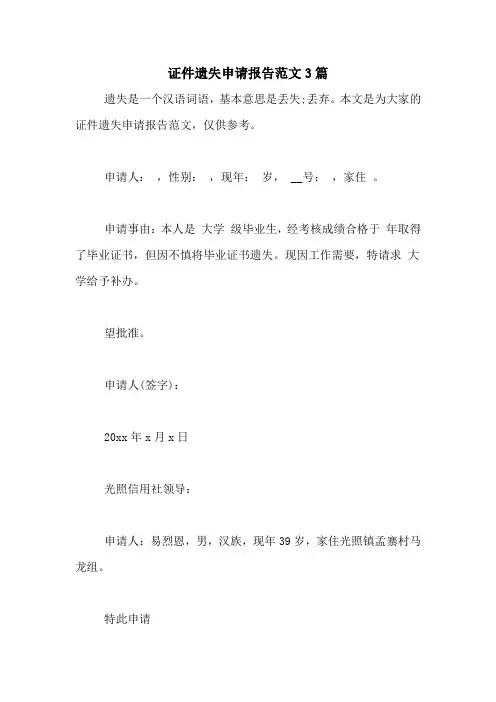 证件遗失申请报告范文3篇

遗失是一个汉语词语，基本意思是丢失;丢弃。本文是为大家的证件遗失申请报告范文，仅供参考。

申请人： ，性别： ，现年： 岁， __号： ，家住 。

申请事由：本人是 大学 级毕业生，经考核成绩合格于 年取得了毕业证书，但因不慎将毕业证书遗失。现因工作需要，特请求 大学给予补办。

望批准。

申请人(签字)：

20xx年x月x日

光照信用社领导：

申请人：易烈恩，男，汉族，现年39岁，家住光照镇孟寨村马龙组。

特此申请